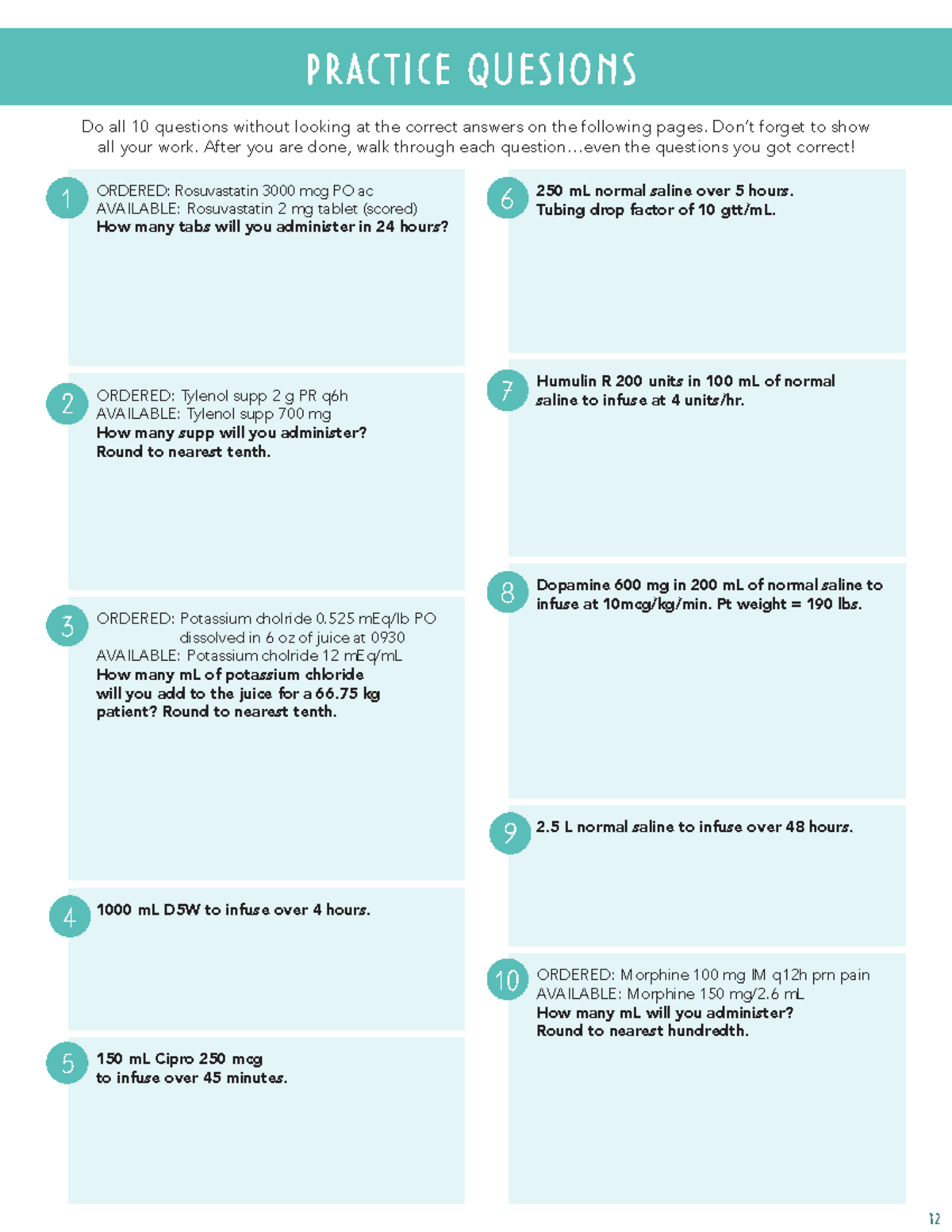 PRACTICE QUESIONS

Do all 10 questions without looking at the correct answers on the following pages. Don't forget to show all your work. After you are done, walk through each question…even the questions you got correct!

1
ORDERED: Rosuvastatin 3000 mcg PO ac
AVAILABLE: Rosuvastatin 2 mg tablet (scored)
How many tabs will you administer in 24 hours?

2
ORDERED: Tylenol supp 2 g PR q6h
AVAILABLE: Tylenol supp 700 mg
How many supp will you administer?
Round to nearest tenth.

3
ORDERED: Potassium cholride 0.525 mEq/lb PO dissolved in 6 oz of juice at 0930
AVAILABLE: Potassium cholride 12 mEq/mL
How many mL of potassium chloride will you add to the juice for a 66.75 kg patient? Round to nearest tenth.

4
1000 mL D5W to infuse over 4 hours.

5
150 mL Cipro 250 mcg to infuse over 45 minutes.

6
250 mL normal saline over 5 hours.
Tubing drop factor of 10 gtt/mL.

7
Humulin R 200 units in 100 mL of normal saline to infuse at 4 units/hr.

8
Dopamine 600 mg in 200 mL of normal saline to infuse at 10mcg/kg/min. Pt weight = 190 lbs.

9
2.5 L normal saline to infuse over 48 hours.

10
ORDERED: Morphine 100 mg IM q12h prn pain
AVAILABLE: Morphine 150 mg/2.6 mL
How many mL will you administer?
Round to nearest hundredth.

12